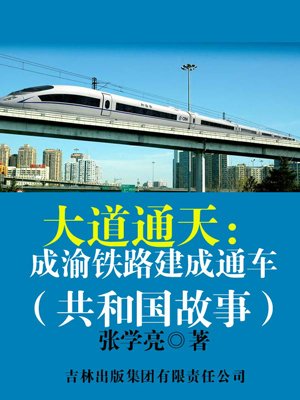 大道通天：
成渝铁路建成通车
（共和国故事）
张学亮◎著

吉林出版集团有限责任公司